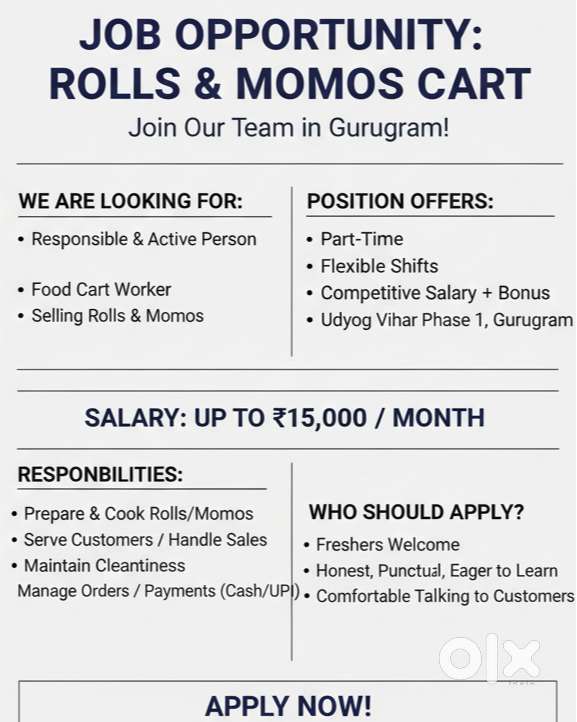 JOB OPPORTUNITY:
ROLLS & MOMOS CART

Join Our Team in Gurugram!

WE ARE LOOKING FOR:

• Responsible & Active Person

• Food Cart Worker
• Selling Rolls & Momos

POSITION OFFERS:

• Part-Time
• Flexible Shifts
• Competitive Salary + Bonus
• Udyog Vihar Phase 1, Gurugram

SALARY: UP TO ₹15,000 / MONTH

RESPONBILITIES:

• Prepare & Cook Rolls/Momos
• Serve Customers / Handle Sales
• Maintain Cleantiness
Manage Orders / Payments (Cash/UPI)

WHO SHOULD APPLY?

• Freshers Welcome
• Honest, Punctual, Eager to Learn
• Comfortable Talking to Customers

olx

APPLY NOW!